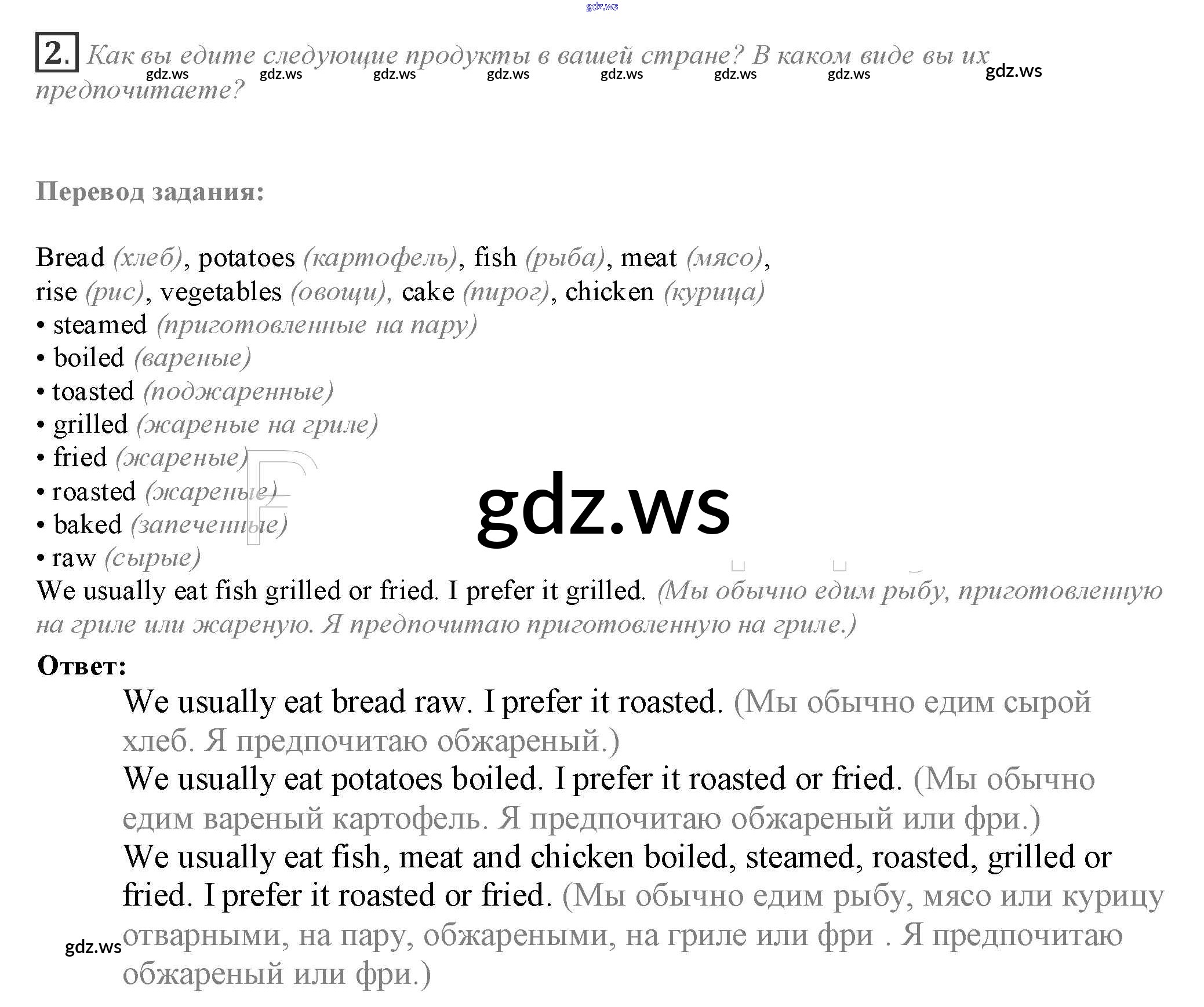 2. Как вы едите следующие продукты в вашей стране? В каком виде вы их предпочитаете?

Перевод задания:

Bread (хлеб), potatoes (картофель), fish (рыба), meat (мясо), rise (рис), vegetables (овощи), cake (пирог), chicken (курица)
• steamed (приготовленные на пару)
• boiled (вареные)
• toasted (поджаренные)
• grilled (жареные на гриле)
• fried (жареные)
• roasted (жареные)
• baked (запеченные)
• raw (сырые)
We usually eat fish grilled or fried. I prefer it grilled. (Мы обычно едим рыбу, приготовленную на гриле или жареную. Я предпочитаю приготовленную на гриле.)

Ответ:
We usually eat bread raw. I prefer it roasted. (Мы обычно едим сырой хлеб. Я предпочитаю обжареный.)
We usually eat potatoes boiled. I prefer it roasted or fried. (Мы обычно едим вареный картофель. Я предпочитаю обжареный или фри.)
We usually eat fish, meat and chicken boiled, steamed, roasted, grilled or fried. I prefer it roasted or fried. (Мы обычно едим рыбу, мясо или курицу отварными, на пару, обжареными, на гриле или фри . Я предпочитаю обжареный или фри.)

gdz.ws